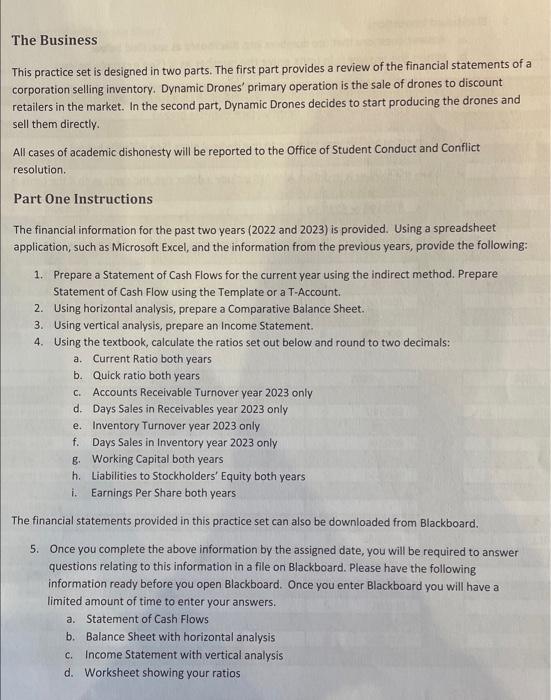 The Business

This practice set is designed in two parts. The first part provides a review of the financial statements of a corporation selling inventory. Dynamic Drones' primary operation is the sale of drones to discount retailers in the market. In the second part, Dynamic Drones decides to start producing the drones and sell them directly.

All cases of academic dishonesty will be reported to the Office of Student Conduct and Conflict resolution.

Part One Instructions

The financial information for the past two years (2022 and 2023) is provided. Using a spreadsheet application, such as Microsoft Excel, and the information from the previous years, provide the following:

1. Prepare a Statement of Cash Flows for the current year using the indirect method. Prepare Statement of Cash Flow using the Template or a T-Account.
2. Using horizontal analysis, prepare a Comparative Balance Sheet.
3. Using vertical analysis, prepare an Income Statement.
4. Using the textbook, calculate the ratios set out below and round to two decimals:
a. Current Ratio both years
b. Quick ratio both years
c. Accounts Receivable Turnover year 2023 only
d. Days Sales in Receivables year 2023 only
e. Inventory Turnover year 2023 only
f. Days Sales in Inventory year 2023 only
g. Working Capital both years
h. Liabilities to Stockholders' Equity both years
i. Earnings Per Share both years

The financial statements provided in this practice set can also be downloaded from Blackboard.

5. Once you complete the above information by the assigned date, you will be required to answer questions relating to this information in a file on Blackboard. Please have the following information ready before you open Blackboard. Once you enter Blackboard you will have a limited amount of time to enter your answers.
a. Statement of Cash Flows
b. Balance Sheet with horizontal analysis
c. Income Statement with vertical analysis
d. Worksheet showing your ratios